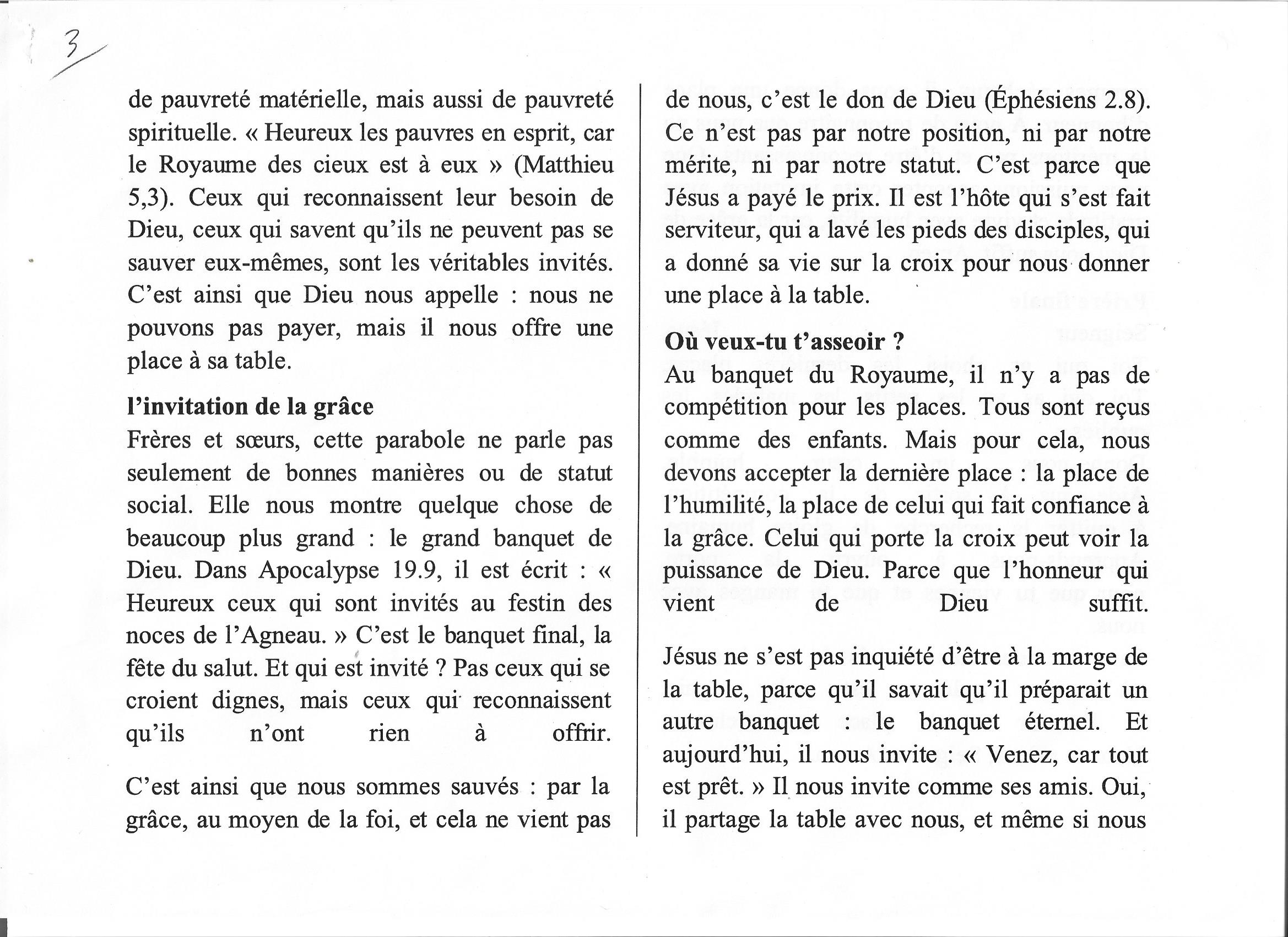 3

de pauvreté matérielle, mais aussi de pauvreté spirituelle. « Heureux les pauvres en esprit, car le Royaume des cieux est à eux » (Matthieu 5,3). Ceux qui reconnaissent leur besoin de Dieu, ceux qui savent qu'ils ne peuvent pas se sauver eux-mêmes, sont les véritables invités. C'est ainsi que Dieu nous appelle : nous ne pouvons pas payer, mais il nous offre une place à sa table.

l'invitation de la grâce
Frères et sœurs, cette parabole ne parle pas seulement de bonnes manières ou de statut social. Elle nous montre quelque chose de beaucoup plus grand : le grand banquet de Dieu. Dans Apocalypse 19.9, il est écrit : « Heureux ceux qui sont invités au festin des noces de l'Agneau. » C'est le banquet final, la fête du salut. Et qui est invité ? Pas ceux qui se croient dignes, mais ceux qui reconnaissent qu'ils n'ont rien à offrir.

C'est ainsi que nous sommes sauvés : par la grâce, au moyen de la foi, et cela ne vient pas de nous, c'est le don de Dieu (Éphésiens 2.8). Ce n'est pas par notre position, ni par notre mérite, ni par notre statut. C'est parce que Jésus a payé le prix. Il est l'hôte qui s'est fait serviteur, qui a lavé les pieds des disciples, qui a donné sa vie sur la croix pour nous donner une place à la table.

Où veux-tu t'asseoir ?
Au banquet du Royaume, il n'y a pas de compétition pour les places. Tous sont reçus comme des enfants. Mais pour cela, nous devons accepter la dernière place : la place de l'humilité, la place de celui qui fait confiance à la grâce. Celui qui porte la croix peut voir la puissance de Dieu. Parce que l'honneur qui vient de Dieu suffit.

Jésus ne s'est pas inquiété d'être à la marge de la table, parce qu'il savait qu'il préparait un autre banquet : le banquet éternel. Et aujourd'hui, il nous invite : « Venez, car tout est prêt. » Il nous invite comme ses amis. Oui, il partage la table avec nous, et même si nous